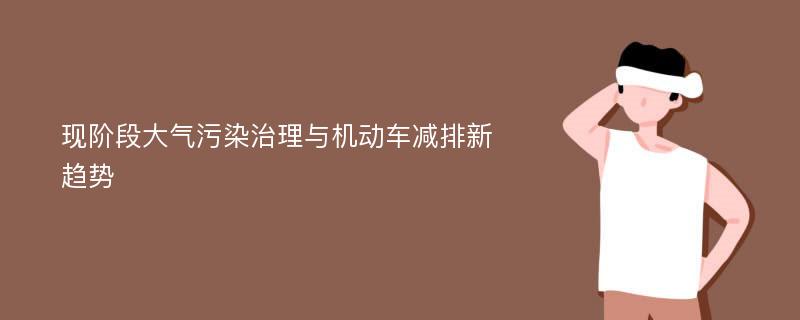 现阶段大气污染治理与机动车减排新趋势